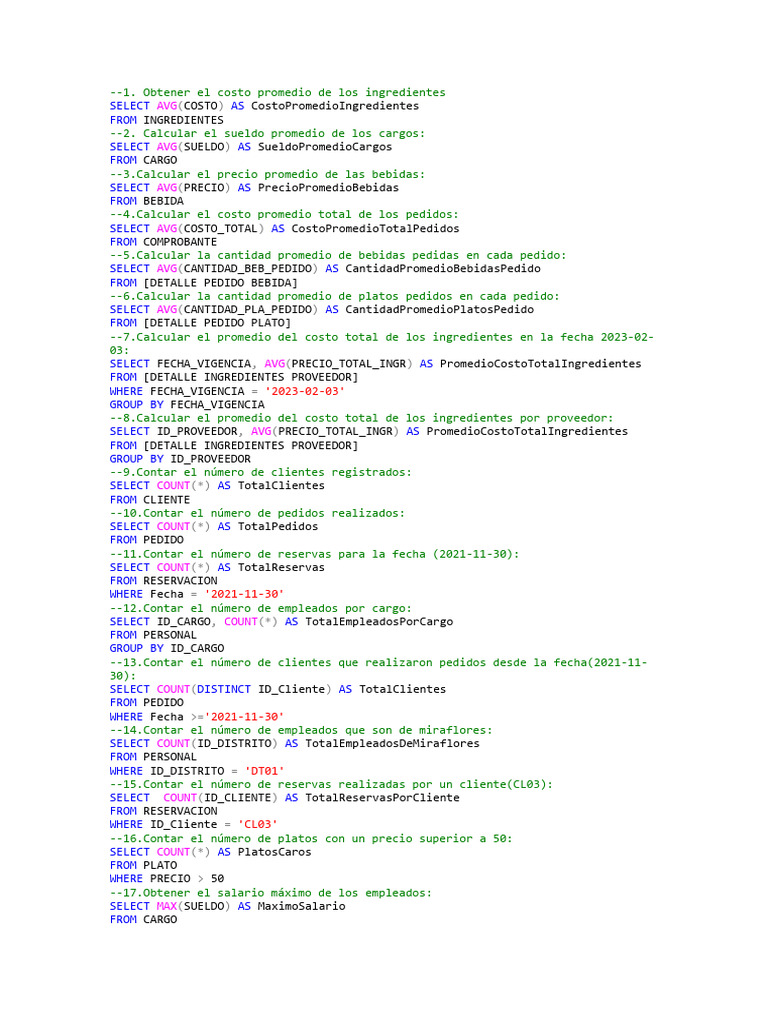 --1. Obtener el costo promedio de los ingredientes
SELECT AVG(COSTO) AS CostoPromedioIngredientes
FROM INGREDIENTES
--2. Calcular el sueldo promedio de los cargos:
SELECT AVG(SUELDO) AS SueldoPromedioCargos
FROM CARGO
--3.Calcular el precio promedio de las bebidas:
SELECT AVG(PRECIO) AS PrecioPromedioBebidas
FROM BEBIDA
--4.Calcular el costo promedio total de los pedidos:
SELECT AVG(COSTO_TOTAL) AS CostoPromedioTotalPedidos
FROM COMPROBANTE
--5.Calcular la cantidad promedio de bebidas pedidas en cada pedido:
SELECT AVG(CANTIDAD_BEB_PEDIDO) AS CantidadPromedioBebidasPedido
FROM [DETALLE PEDIDO BEBIDA]
--6.Calcular la cantidad promedio de platos pedidos en cada pedido:
SELECT AVG(CANTIDAD_PLA_PEDIDO) AS CantidadPromedioPlatosPedido
FROM [DETALLE PEDIDO PLATO]
--7.Calcular el promedio del costo total de los ingredientes en la fecha 2023-02-03:
SELECT FECHA_VIGENCIA, AVG(PRECIO_TOTAL_INGR) AS PromedioCostoTotalIngredientes
FROM [DETALLE INGREDIENTES PROVEEDOR]
WHERE FECHA_VIGENCIA = '2023-02-03'
GROUP BY FECHA_VIGENCIA
--8.Calcular el promedio del costo total de los ingredientes por proveedor:
SELECT ID_PROVEEDOR, AVG(PRECIO_TOTAL_INGR) AS PromedioCostoTotalIngredientes
FROM [DETALLE INGREDIENTES PROVEEDOR]
GROUP BY ID_PROVEEDOR
--9.Contar el número de clientes registrados:
SELECT COUNT(*) AS TotalClientes
FROM CLIENTE
--10.Contar el número de pedidos realizados:
SELECT COUNT(*) AS TotalPedidos
FROM PEDIDO
--11.Contar el número de reservas para la fecha (2021-11-30):
SELECT COUNT(*) AS TotalReservas
FROM RESERVACION
WHERE Fecha = '2021-11-30'
--12.Contar el número de empleados por cargo:
SELECT ID_CARGO, COUNT(*) AS TotalEmpleadosPorCargo
FROM PERSONAL
GROUP BY ID_CARGO
--13.Contar el número de clientes que realizaron pedidos desde la fecha(2021-11-30):
SELECT COUNT(DISTINCT ID_Cliente) AS TotalClientes
FROM PEDIDO
WHERE Fecha >='2021-11-30'
--14.Contar el número de empleados que son de miraflores:
SELECT COUNT(ID_DISTRITO) AS TotalEmpleadosDeMiraflores
FROM PERSONAL
WHERE ID_DISTRITO = 'DT01'
--15.Contar el número de reservas realizadas por un cliente(CL03):
SELECT  COUNT(ID_CLIENTE) AS TotalReservasPorCliente
FROM RESERVACION
WHERE ID_Cliente = 'CL03'
--16.Contar el número de platos con un precio superior a 50:
SELECT COUNT(*) AS PlatosCaros
FROM PLATO
WHERE PRECIO > 50
--17.Obtener el salario máximo de los empleados:
SELECT MAX(SUELDO) AS MaximoSalario
FROM CARGO